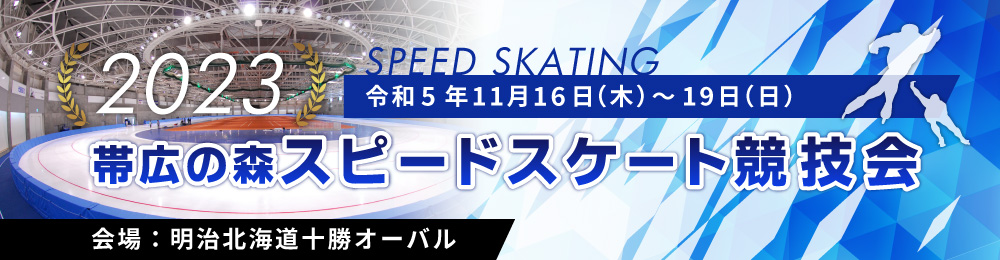 2023

SPEED SKATING

令和５年11月16日（木）～19日（日）

帯広の森スピードスケート競技会

会場：明治北海道十勝オーバル